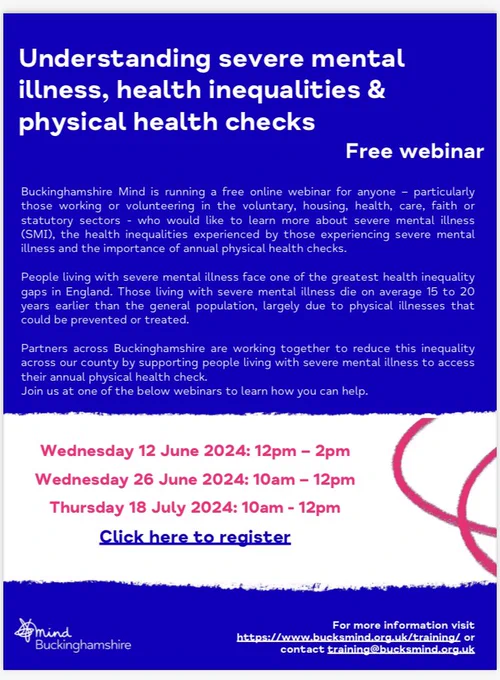 Understanding severe mental illness, health inequalities & physical health checks

Free webinar

Buckinghamshire Mind is running a free online webinar for anyone – particularly those working or volunteering in the voluntary, housing, health, care, faith or statutory sectors - who would like to learn more about severe mental illness (SMI), the health inequalities experienced by those experiencing severe mental illness and the importance of annual physical health checks.

People living with severe mental illness face one of the greatest health inequality gaps in England. Those living with severe mental illness die on average 15 to 20 years earlier than the general population, largely due to physical illnesses that could be prevented or treated.

Partners across Buckinghamshire are working together to reduce this inequality across our county by supporting people living with severe mental illness to access their annual physical health check.
Join us at one of the below webinars to learn how you can help.

Wednesday 12 June 2024: 12pm – 2pm
Wednesday 26 June 2024: 10am – 12pm
Thursday 18 July 2024: 10am - 12pm

Click here to register

mind
Buckinghamshire

For more information visit https://www.bucksmind.org.uk/training/ or contact training@bucksmind.org.uk